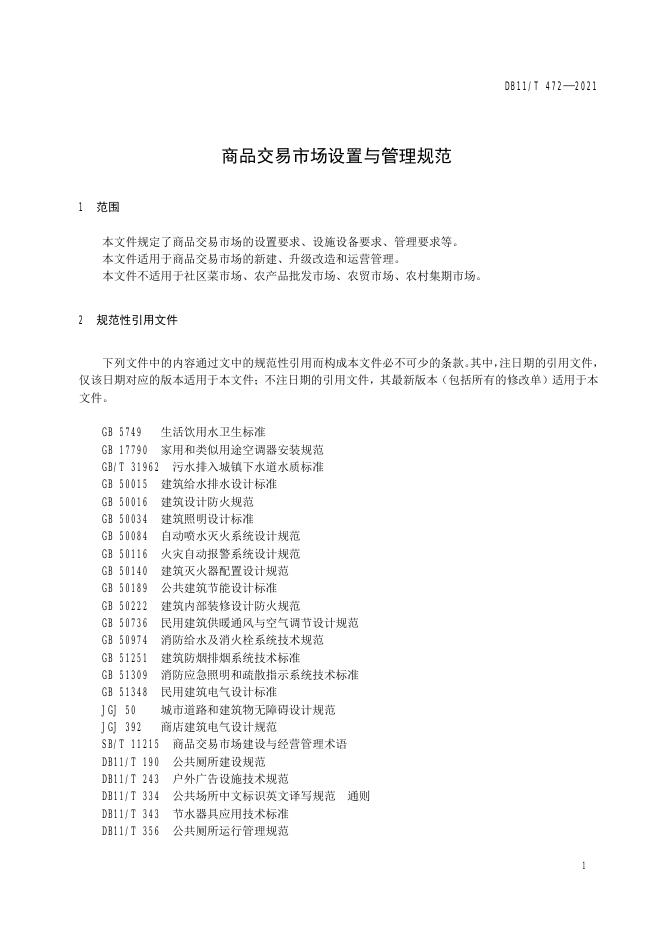 DB11/T 472—2021

商品交易市场设置与管理规范

1　范围

本文件规定了商品交易市场的设置要求、设施设备要求、管理要求等。
本文件适用于商品交易市场的新建、升级改造和运营管理。
本文件不适用于社区菜市场、农产品批发市场、农贸市场、农村集期市场。

2　规范性引用文件

下列文件中的内容通过文中的规范性引用而构成本文件必不可少的条款。其中，注日期的引用文件，仅该日期对应的版本适用于本文件；不注日期的引用文件，其最新版本（包括所有的修改单）适用于本文件。

GB 5749　生活饮用水卫生标准
GB 17790　家用和类似用途空调器安装规范
GB/T 31962　污水排入城镇下水道水质标准
GB 50015　建筑给水排水设计标准
GB 50016　建筑设计防火规范
GB 50034　建筑照明设计标准
GB 50084　自动喷水灭火系统设计规范
GB 50116　火灾自动报警系统设计规范
GB 50140　建筑灭火器配置设计规范
GB 50189　公共建筑节能设计标准
GB 50222　建筑内部装修设计防火规范
GB 50736　民用建筑供暖通风与空气调节设计规范
GB 50974　消防给水及消火栓系统技术规范
GB 51251　建筑防烟排烟系统技术标准
GB 51309　消防应急照明和疏散指示系统技术标准
GB 51348　民用建筑电气设计标准
JGJ 50　城市道路和建筑物无障碍设计规范
JGJ 392　商店建筑电气设计规范
SB/T 11215　商品交易市场建设与经营管理术语
DB11/T 190　公共厕所建设规范
DB11/T 243　户外广告设施技术规范
DB11/T 334　公共场所中文标识英文译写规范　通则
DB11/T 343　节水器具应用技术标准
DB11/T 356　公共厕所运行管理规范

1